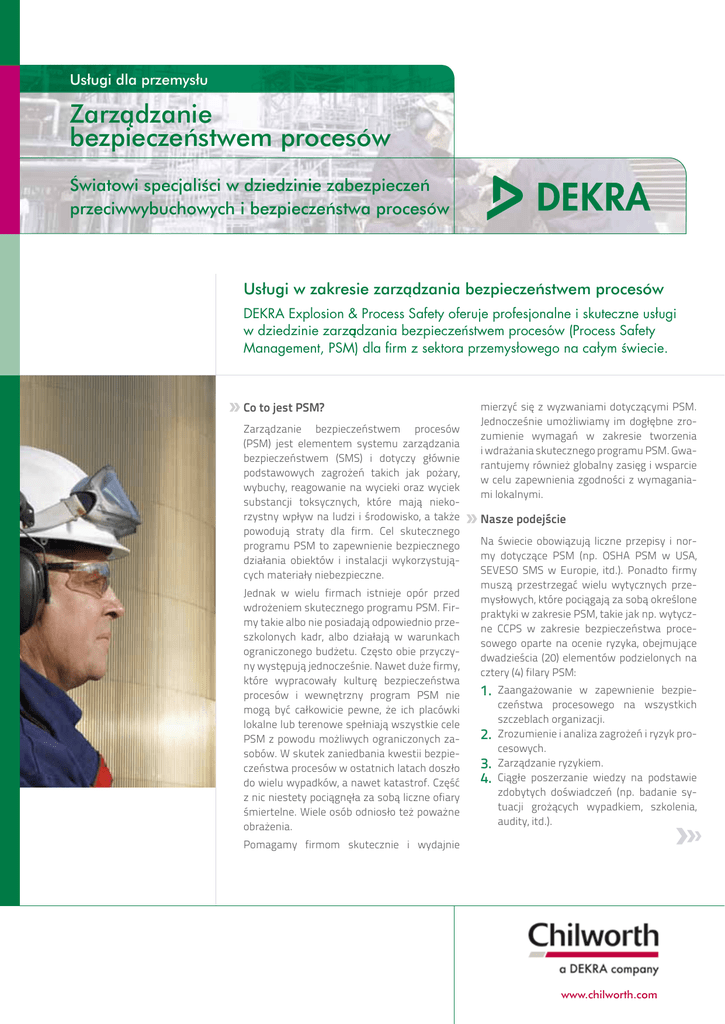 Usługi dla przemysłu

Zarządzanie bezpieczeństwem procesów

Światowi specjaliści w dziedzinie zabezpieczeń przeciwwybuchowych i bezpieczeństwa procesów

DEKRA

Usługi w zakresie zarządzania bezpieczeństwem procesów

DEKRA Explosion & Process Safety oferuje profesjonalne i skuteczne usługi w dziedzinie zarządzania bezpieczeństwem procesów (Process Safety Management, PSM) dla firm z sektora przemysłowego na całym świecie.

Co to jest PSM?

Zarządzanie bezpieczeństwem procesów (PSM) jest elementem systemu zarządzania bezpieczeństwem (SMS) i dotyczy głównie podstawowych zagrożeń takich jak pożary, wybuchy, reagowanie na wycieki oraz wyciek substancji toksycznych, które mają niekorzystny wpływ na ludzi i środowisko, a także powodują straty dla firm. Cel skutecznego programu PSM to zapewnienie bezpiecznego działania obiektów i instalacji wykorzystujących materiały niebezpieczne.

Jednak w wielu firmach istnieje opór przed wdrożeniem skutecznego programu PSM. Firmy takie albo nie posiadają odpowiednio przeszkolonych kadr, albo działają w warunkach ograniczonego budżetu. Często obie przyczyny występują jednocześnie. Nawet duże firmy, które wypracowały kulturę bezpieczeństwa procesów i wewnętrzny program PSM nie mogą być całkowicie pewne, że ich placówki lokalne lub terenowe spełniają wszystkie cele PSM z powodu możliwych ograniczonych zasobów. W skutek zaniedbania kwestii bezpieczeństwa procesów w ostatnich latach doszło do wielu wypadków, a nawet katastrof. Część z nic niestety pociągnęła za sobą liczne ofiary śmiertelne. Wiele osób odniosło też poważne obrażenia.

Pomagamy firmom skutecznie i wydajnie mierzyć się z wyzwaniami dotyczącymi PSM. Jednocześnie umożliwiamy im dogłębne zrozumienie wymagań w zakresie tworzenia i wdrażania skutecznego programu PSM. Gwarantujemy również globalny zasięg i wsparcie w celu zapewnienia zgodności z wymaganiami lokalnymi.

Nasze podejście

Na świecie obowiązują liczne przepisy i normy dotyczące PSM (np. OSHA PSM w USA, SEVESO SMS w Europie, itd.). Ponadto firmy muszą przestrzegać wielu wytycznych przemysłowych, które pociągają za sobą określone praktyki w zakresie PSM, takie jak np. wytyczne CCPS w zakresie bezpieczeństwa procesowego oparte na ocenie ryzyka, obejmujące dwadzieścia (20) elementów podzielonych na cztery (4) filary PSM:

1. Zaangażowanie w zapewnienie bezpieczeństwa procesowego na wszystkich szczeblach organizacji.
2. Zrozumienie i analiza zagrożeń i ryzyk procesowych.
3. Zarządzanie ryzykiem.
4. Ciągłe poszerzanie wiedzy na podstawie zdobytych doświadczeń (np. badanie sytuacji grożących wypadkiem, szkolenia, audity, itd.).

Chilworth
a DEKRA company
www.chilworth.com